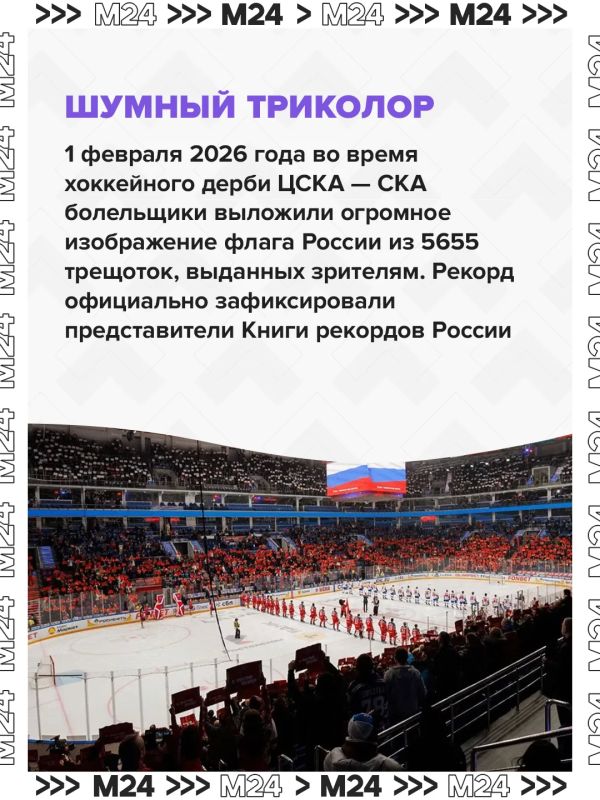 >>> M24 >>> M24 > M24 >>> M24 >>>

ШУМНЫЙ ТРИКОЛОР

1 февраля 2026 года во время хоккейного дерби ЦСКА — СКА болельщики выложили огромное изображение флага России из 5655 трещоток, выданных зрителям. Рекорд официально зафиксировали представители Книги рекордов России

>>> M24 >>> M24 > M24 >>> M24 >>>